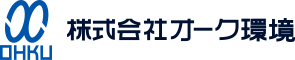 OHKU

株式会社オーク環境